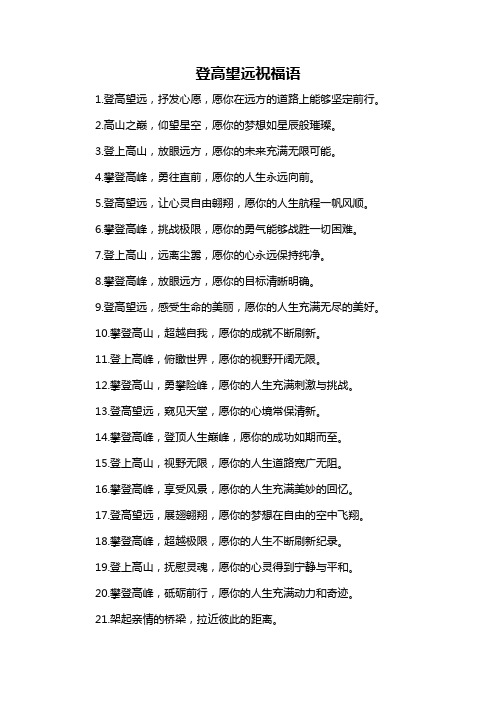 登高望远祝福语

1.登高望远，抒发心愿，愿你在远方的道路上能够坚定前行。

2.高山之巅，仰望星空，愿你的梦想如星辰般璀璨。

3.登上高山，放眼远方，愿你的未来充满无限可能。

4.攀登高峰，勇往直前，愿你的人生永远向前。

5.登高望远，让心灵自由翱翔，愿你的人生航程一帆风顺。

6.攀登高峰，挑战极限，愿你的勇气能够战胜一切困难。

7.登上高山，远离尘嚣，愿你的心永远保持纯净。

8.攀登高峰，放眼远方，愿你的目标清晰明确。

9.登高望远，感受生命的美丽，愿你的人生充满无尽的美好。

10.攀登高山，超越自我，愿你的成就不断刷新。

11.登上高峰，俯瞰世界，愿你的视野开阔无限。

12.攀登高山，勇攀险峰，愿你的人生充满刺激与挑战。

13.登高望远，窥见天堂，愿你的心境常保清新。

14.攀登高峰，登顶人生巅峰，愿你的成功如期而至。

15.登上高山，视野无限，愿你的人生道路宽广无阻。

16.攀登高峰，享受风景，愿你的人生充满美妙的回忆。

17.登高望远，展翅翱翔，愿你的梦想在自由的空中飞翔。

18.攀登高峰，超越极限，愿你的人生不断刷新纪录。

19.登上高山，抚慰灵魂，愿你的心灵得到宁静与平和。

20.攀登高峰，砥砺前行，愿你的人生充满动力和奇迹。

21.架起亲情的桥梁，拉近彼此的距离。